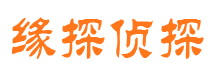 缘探侦探